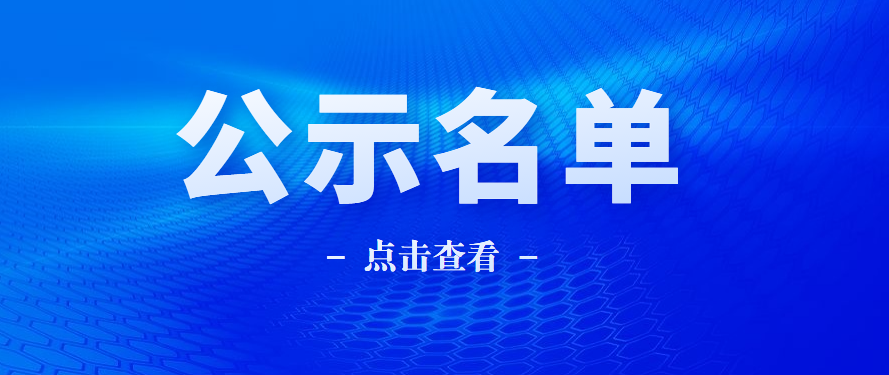 公示名单

– 点击查看 –